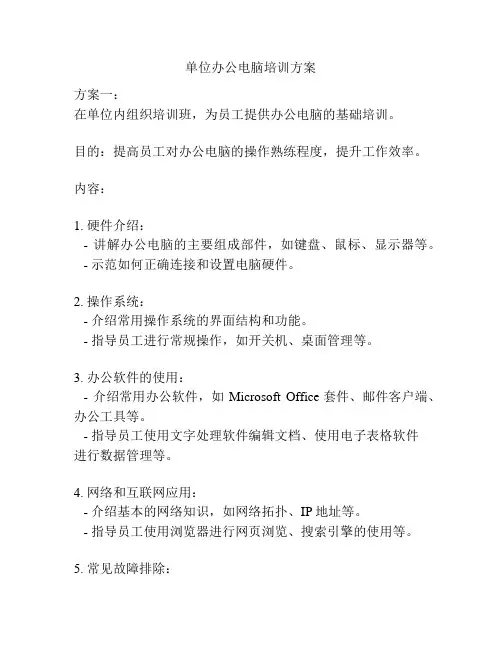 单位办公电脑培训方案

方案一：
在单位内组织培训班，为员工提供办公电脑的基础培训。

目的：提高员工对办公电脑的操作熟练程度，提升工作效率。

内容：

1. 硬件介绍：
- 讲解办公电脑的主要组成部件，如键盘、鼠标、显示器等。
- 示范如何正确连接和设置电脑硬件。

2. 操作系统：
- 介绍常用操作系统的界面结构和功能。
- 指导员工进行常规操作，如开关机、桌面管理等。

3. 办公软件的使用：
- 介绍常用办公软件，如 Microsoft Office 套件、邮件客户端、办公工具等。
- 指导员工使用文字处理软件编辑文档、使用电子表格软件进行数据管理等。

4. 网络和互联网应用：
- 介绍基本的网络知识，如网络拓扑、IP 地址等。
- 指导员工使用浏览器进行网页浏览、搜索引擎的使用等。

5. 常见故障排除：